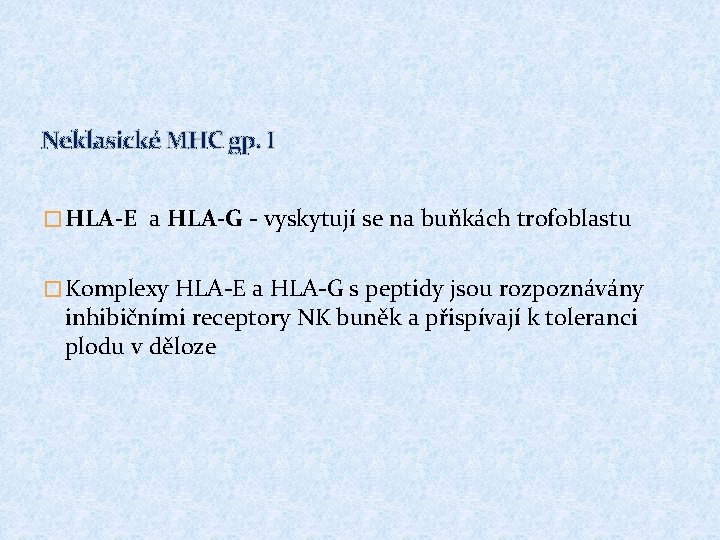 Neklasické MHC gp. I

HLA-E a HLA-G - vyskytují se na buňkách trofoblastu

Komplexy HLA-E a HLA-G s peptidy jsou rozpoznávány inhibičními receptory NK buněk a přispívají k toleranci plodu v děloze